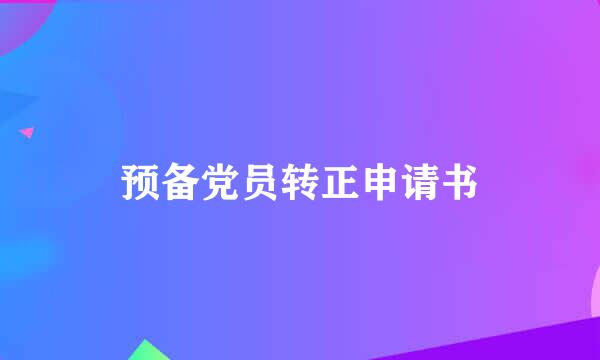 预备党员转正申请书